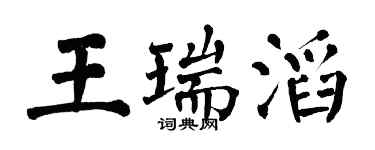 王瑞滔

词典网